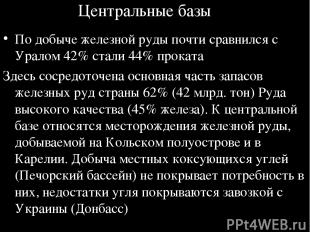 Центральные базы

• По добыче железной руды почти сравнился с Уралом 42% стали 44% проката

Здесь сосредоточена основная часть запасов железных руд страны 62% (42 млрд. тон) Руда высокого качества (45% железа). К центральной базе относятся месторождения железной руды, добываемой на Кольском полуострове и в Карелии. Добыча местных коксующихся углей (Печорский бассейн) не покрывает потребность в них, недостатки угля покрываются завозкой с Украины (Донбасс)

PPt4WEB.ru